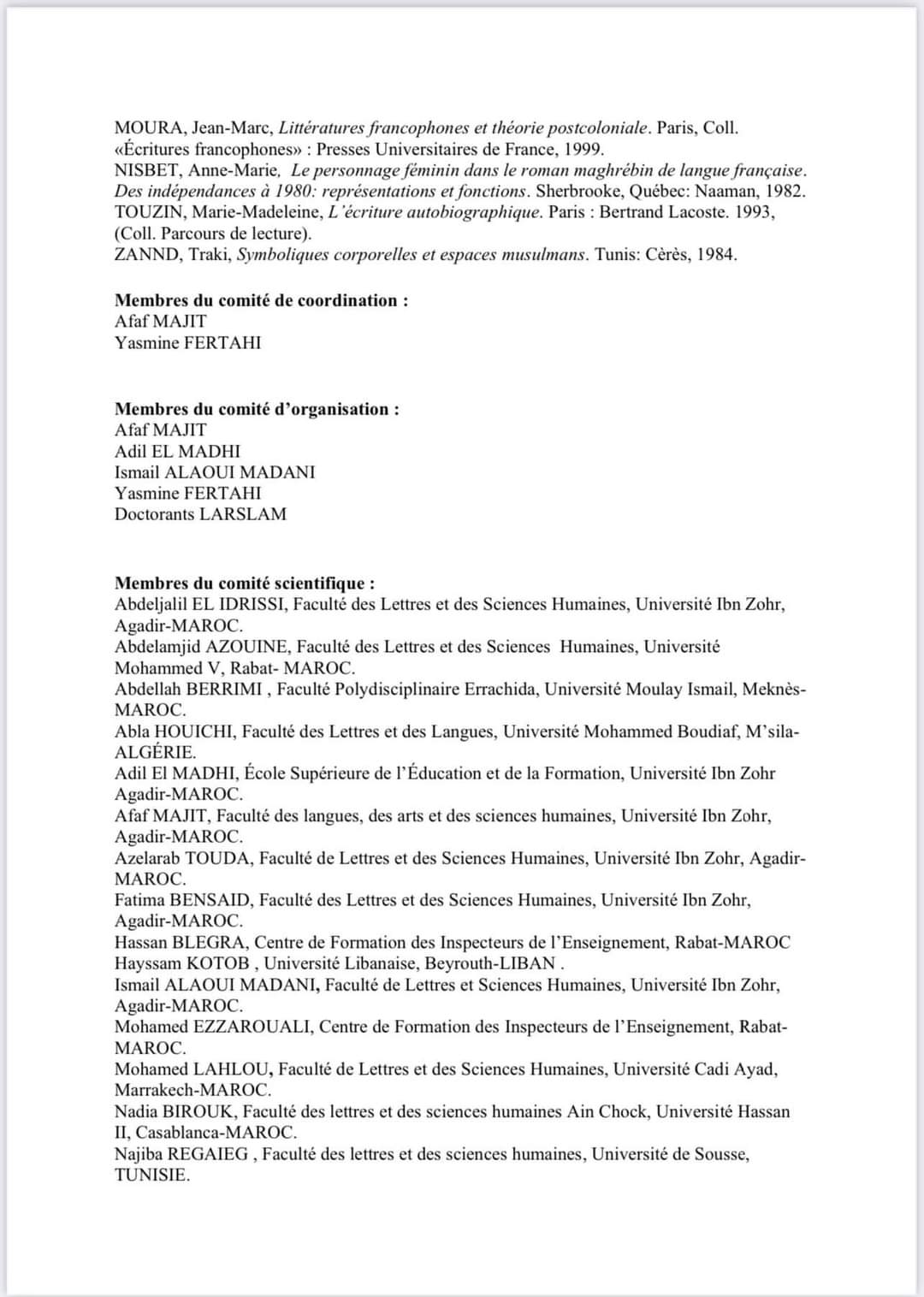 MOURA, Jean-Marc, Littératures francophones et théorie postcoloniale. Paris, Coll. «Écritures francophones» : Presses Universitaires de France, 1999.
NISBET, Anne-Marie, Le personnage féminin dans le roman maghrébin de langue française. Des indépendances à 1980: représentations et fonctions. Sherbrooke, Québec: Naaman, 1982.
TOUZIN, Marie-Madeleine, L'écriture autobiographique. Paris : Bertrand Lacoste. 1993, (Coll. Parcours de lecture).
ZANND, Traki, Symboliques corporelles et espaces musulmans. Tunis: Cérès, 1984.

Membres du comité de coordination :
Afaf MAJIT
Yasmine FERTAHI

Membres du comité d'organisation :
Afaf MAJIT
Adil EL MADHI
Ismail ALAOUI MADANI
Yasmine FERTAHI
Doctorants LARSLAM

Membres du comité scientifique :
Abdeljalil EL IDRISSI, Faculté des Lettres et des Sciences Humaines, Université Ibn Zohr, Agadir-MAROC.
Abdelamjid AZOUINE, Faculté des Lettres et des Sciences Humaines, Université Mohammed V, Rabat- MAROC.
Abdellah BERRIMI , Faculté Polydisciplinaire Errachida, Université Moulay Ismail, Meknès-MAROC.
Abla HOUICHI, Faculté des Lettres et des Langues, Université Mohammed Boudiaf, M'sila-ALGÉRIE.
Adil El MADHI, École Supérieure de l'Éducation et de la Formation, Université Ibn Zohr Agadir-MAROC.
Afaf MAJIT, Faculté des langues, des arts et des sciences humaines, Université Ibn Zohr, Agadir-MAROC.
Azelarab TOUDA, Faculté de Lettres et des Sciences Humaines, Université Ibn Zohr, Agadir-MAROC.
Fatima BENSAID, Faculté des Lettres et des Sciences Humaines, Université Ibn Zohr, Agadir-MAROC.
Hassan BLEGRA, Centre de Formation des Inspecteurs de l'Enseignement, Rabat-MAROC
Hayssam KOTOB , Université Libanaise, Beyrouth-LIBAN .
Ismail ALAOUI MADANI, Faculté de Lettres et Sciences Humaines, Université Ibn Zohr, Agadir-MAROC.
Mohamed EZZAROUALI, Centre de Formation des Inspecteurs de l'Enseignement, Rabat-MAROC.
Mohamed LAHLOU, Faculté de Lettres et des Sciences Humaines, Université Cadi Ayad, Marrakech-MAROC.
Nadia BIROUK, Faculté des lettres et des sciences humaines Ain Chock, Université Hassan II, Casablanca-MAROC.
Najiba REGAIEG , Faculté des lettres et des sciences humaines, Université de Sousse, TUNISIE.